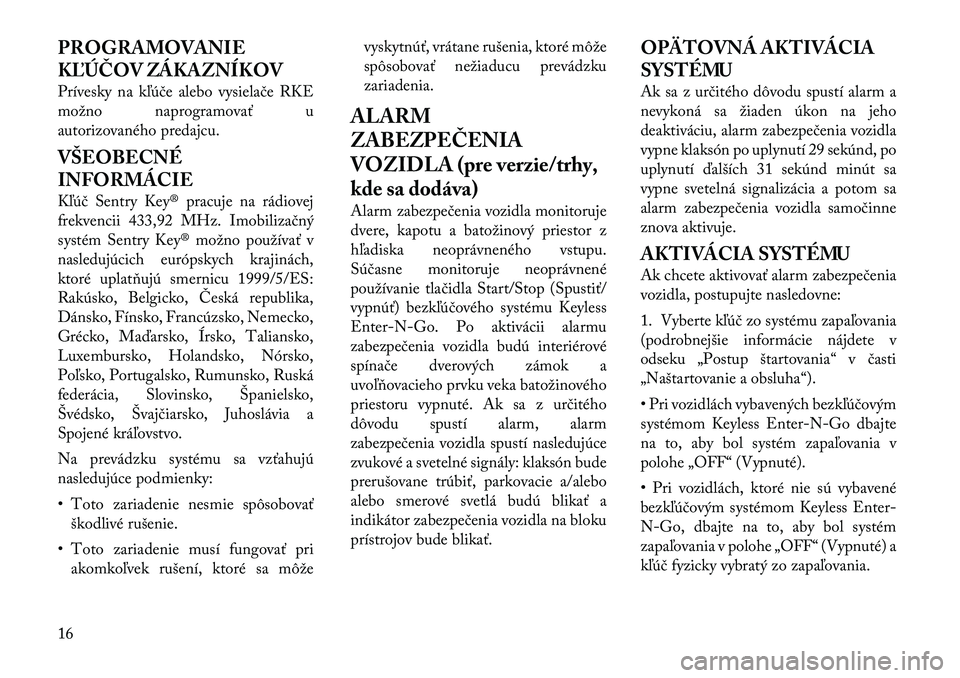 PROGRAMOVANIE KĽÚČOV ZÁKAZNÍKOV
Prívesky na kľúče alebo vysielače RKE možno naprogramovať u autorizovaného predajcu.

VŠEOBECNÉ INFORMÁCIE
Kľúč Sentry Key® pracuje na rádiovej frekvencii 433,92 MHz. Imobilizačný systém Sentry Key® možno používať v nasledujúcich európskych krajinách, ktoré uplatňujú smernicu 1999/5/ES: Rakúsko, Belgicko, Česká republika, Dánsko, Fínsko, Francúzsko, Nemecko, Grécko, Maďarsko, Írsko, Taliansko, Luxembursko, Holandsko, Nórsko, Poľsko, Portugalsko, Rumunsko, Ruská federácia, Slovinsko, Španielsko, Švédsko, Švajčiarsko, Juhoslávia a Spojené kráľovstvo.

Na prevádzku systému sa vzťahujú nasledujúce podmienky:

• Toto zariadenie nesmie spôsobovať škodlivé rušenie.

• Toto zariadenie musí fungovať pri akomkoľvek rušení, ktoré sa môže vyskytnúť, vrátane rušenia, ktoré môže spôsobovať nežiaducu prevádzku zariadenia.

ALARM ZABEZPEČENIA VOZIDLA (pre verzie/trhy, kde sa dodáva)
Alarm zabezpečenia vozidla monitoruje dvere, kapotu a batožinový priestor z hľadiska neoprávneného vstupu. Súčasne monitoruje neoprávnené používanie tlačidla Start/Stop (Spustiť/vypnúť) bezkľúčového systému Keyless Enter-N-Go. Po aktivácii alarmu zabezpečenia vozidla budú interiérové spínače dverových zámok a uvoľňovacieho prvku veka batožinového priestoru vypnuté. Ak sa z určitého dôvodu spustí alarm, alarm zabezpečenia vozidla spustí nasledujúce zvukové a svetelné signály: klaksón bude prerušovane trúbiť, parkovacie a/alebo alebo smerové svetlá budú blikať a indikátor zabezpečenia vozidla na bloku prístrojov bude blikať.

OPÄTOVNÁ AKTIVÁCIA SYSTÉMU
Ak sa z určitého dôvodu spustí alarm a nevykoná sa žiaden úkon na jeho deaktiváciu, alarm zabezpečenia vozidla vypne klaksón po uplynutí 29 sekúnd, po uplynutí ďalších 31 sekúnd minút sa vypne svetelná signalizácia a potom sa alarm zabezpečenia vozidla samočinne znova aktivuje.

AKTIVÁCIA SYSTÉMU
Ak chcete aktivovať alarm zabezpečenia vozidla, postupujte nasledovne:

1. Vyberte kľúč zo systému zapaľovania (podrobnejšie informácie nájdete v odseku „Postup štartovania“ v časti „Naštartovanie a obsluha“).

• Pri vozidlách vybavených bezkľúčovým systémom Keyless Enter-N-Go dbajte na to, aby bol systém zapaľovania v polohe „OFF“ (Vypnuté).

• Pri vozidlách, ktoré nie sú vybavené bezkľúčovým systémom Keyless Enter-N-Go, dbajte na to, aby bol systém zapaľovania v polohe „OFF“ (Vypnuté) a kľúč fyzicky vybratý zo zapaľovania.

16

carmanualsonline.info